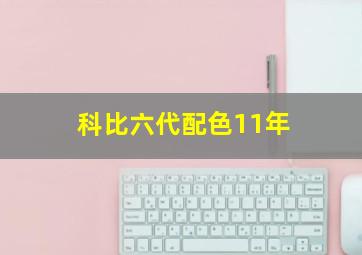 科比六代配色11年